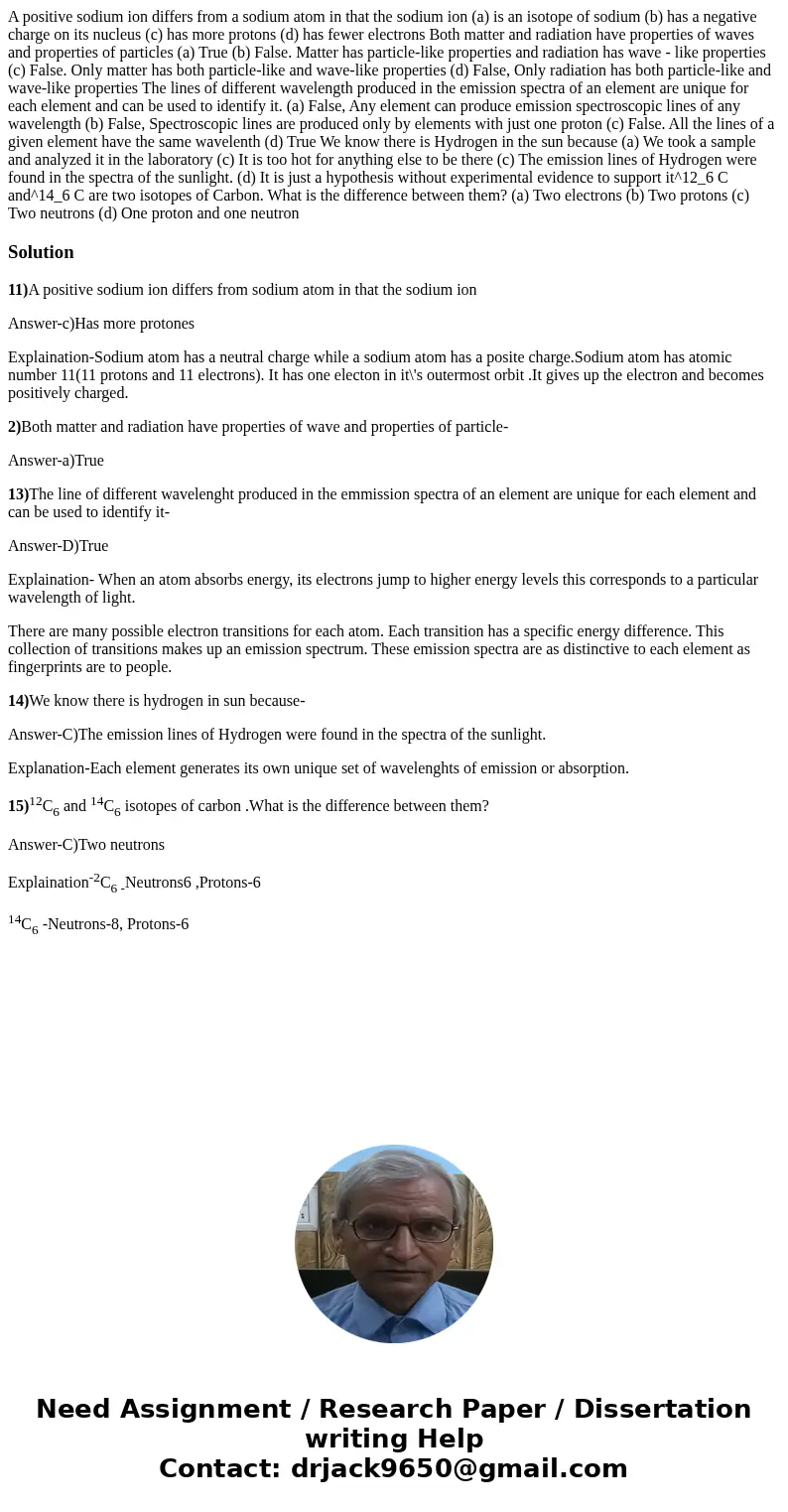 A positive sodium ion differs from a sodium atom in that the sodium ion (a) is an isotope of sodium (b) has a negative charge on its nucleus (c) has more protons (d) has fewer electrons Both matter and radiation have properties of waves and properties of particles (a) True (b) False. Matter has particle-like properties and radiation has wave - like properties (c) False. Only matter has both particle-like and wave-like properties (d) False, Only radiation has both particle-like and wave-like properties The lines of different wavelength produced in the emission spectra of an element are unique for each element and can be used to identify it. (a) False, Any element can produce emission spectroscopic lines of any wavelength (b) False, Spectroscopic lines are produced only by elements with just one proton (c) False. All the lines of a given element have the same wavelenth (d) True We know there is Hydrogen in the sun because (a) We took a sample and analyzed it in the laboratory (c) It is too hot for anything else to be there (c) The emission lines of Hydrogen were found in the spectra of the sunlight. (d) It is just a hypothesis without experimental evidence to support it^12_6 C and^14_6 C are two isotopes of Carbon. What is the difference between them? (a) Two electrons (b) Two protons (c) Two neutrons (d) One proton and one neutron

Solution

11)A positive sodium ion differs from sodium atom in that the sodium ion

Answer-c)Has more protones

Explaination-Sodium atom has a neutral charge while a sodium atom has a posite charge.Sodium atom has atomic number 11(11 protons and 11 electrons). It has one electon in it\'s outermost orbit .It gives up the electron and becomes positively charged.

2)Both matter and radiation have properties of wave and properties of particle-

Answer-a)True

13)The line of different wavelenght produced in the emmission spectra of an element are unique for each element and can be used to identify it-

Answer-D)True

Explaination- When an atom absorbs energy, its electrons jump to higher energy levels this corresponds to a particular wavelength of light.

There are many possible electron transitions for each atom. Each transition has a specific energy difference. This collection of transitions makes up an emission spectrum. These emission spectra are as distinctive to each element as fingerprints are to people.

14)We know there is hydrogen in sun because-

Answer-C)The emission lines of Hydrogen were found in the spectra of the sunlight.

Explanation-Each element generates its own unique set of wavelenghts of emission or absorption.

15)$^{12}C_6$ and $^{14}C_6$ isotopes of carbon .What is the difference between them?

Answer-C)Two neutrons

Explaination$^{-2}C_6$ -Neutrons6 ,Protons-6

$^{14}C_6$ -Neutrons-8, Protons-6

Need Assignment / Research Paper / Dissertation writing Help
Contact: drjack9650@gmail.com